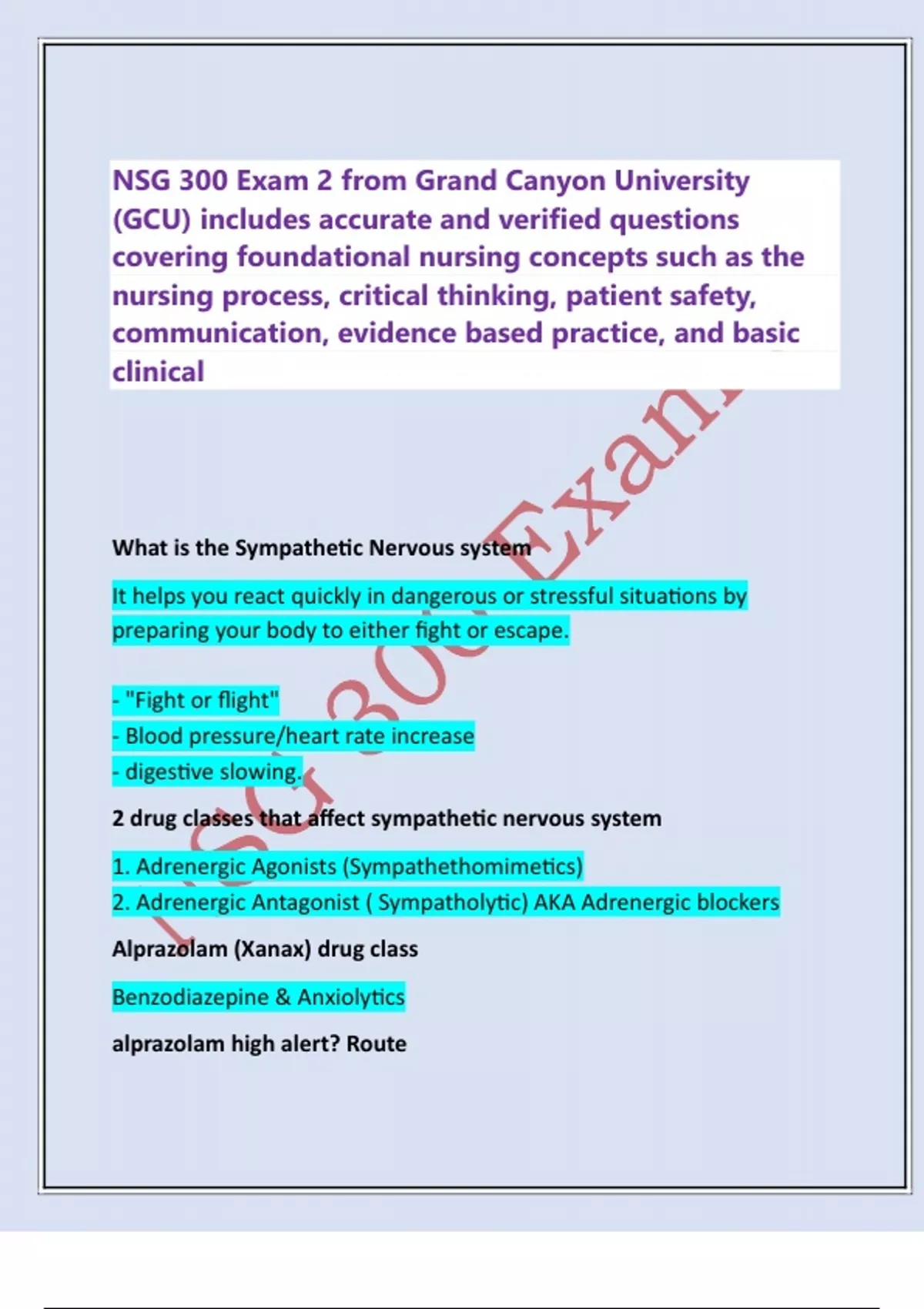 NSG 300 Exam 2 from Grand Canyon University (GCU) includes accurate and verified questions covering foundational nursing concepts such as the nursing process, critical thinking, patient safety, communication, evidence based practice, and basic clinical

NSG 300 Exam

What is the Sympathetic Nervous system

It helps you react quickly in dangerous or stressful situations by preparing your body to either fight or escape.

- "Fight or flight"
- Blood pressure/heart rate increase
- digestive slowing.

2 drug classes that affect sympathetic nervous system

1. Adrenergic Agonists (Sympathethomimetics)
2. Adrenergic Antagonist ( Sympatholytic) AKA Adrenergic blockers

Alprazolam (Xanax) drug class

Benzodiazepine & Anxiolytics

alprazolam high alert? Route